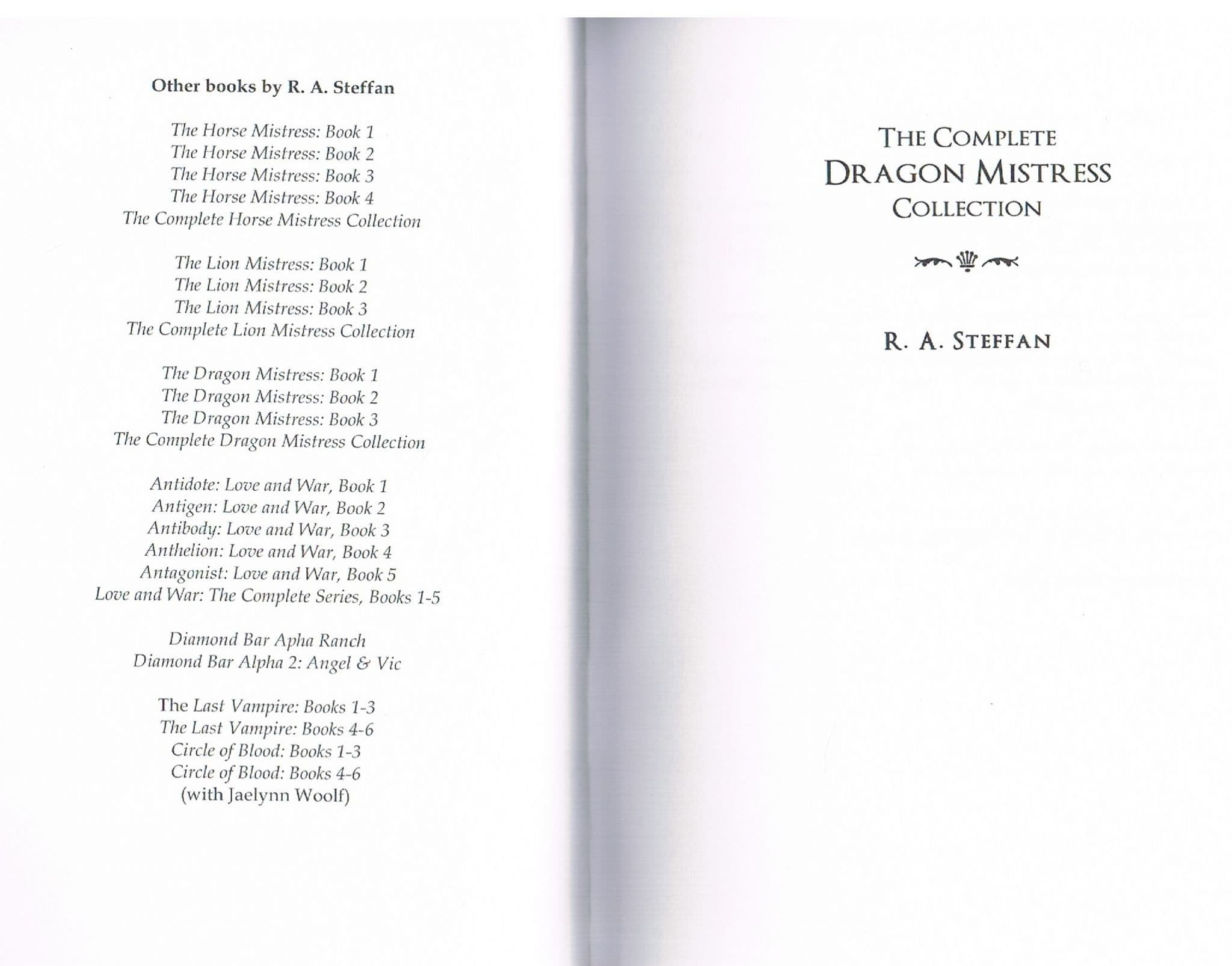 Other books by R. A. Steffan

The Horse Mistress: Book 1
The Horse Mistress: Book 2
The Horse Mistress: Book 3
The Horse Mistress: Book 4
The Complete Horse Mistress Collection

The Lion Mistress: Book 1
The Lion Mistress: Book 2
The Lion Mistress: Book 3
The Complete Lion Mistress Collection

The Dragon Mistress: Book 1
The Dragon Mistress: Book 2
The Dragon Mistress: Book 3
The Complete Dragon Mistress Collection

Antidote: Love and War, Book 1
Antigen: Love and War, Book 2
Antibody: Love and War, Book 3
Anthelion: Love and War, Book 4
Antagonist: Love and War, Book 5
Love and War: The Complete Series, Books 1-5

Diamond Bar Apha Ranch
Diamond Bar Alpha 2: Angel & Vic

The Last Vampire: Books 1-3
The Last Vampire: Books 4-6
Circle of Blood: Books 1-3
Circle of Blood: Books 4-6
(with Jaelynn Woolf)

THE COMPLETE
DRAGON MISTRESS
COLLECTION

R. A. STEFFAN